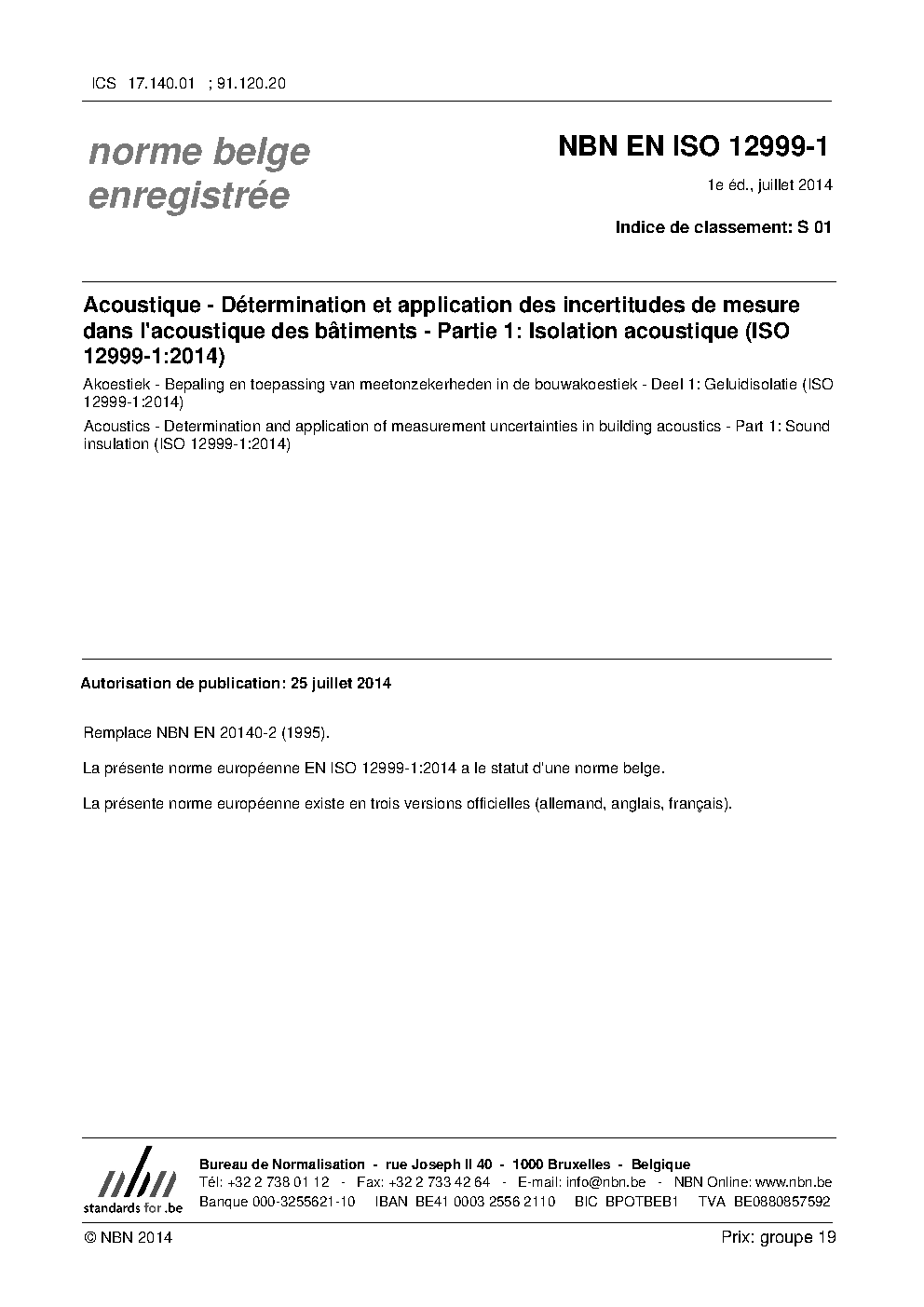 ICS 17.140.01 ; 91.120.20

norme belge enregistrée

NBN EN ISO 12999-1

1e éd., juillet 2014

Indice de classement: S 01

Acoustique - Détermination et application des incertitudes de mesure dans l'acoustique des bâtiments - Partie 1: Isolation acoustique (ISO 12999-1:2014)

Akoestiek - Bepaling en toepassing van meetonzekerheden in de bouwakoestiek - Deel 1: Geluidisolatie (ISO 12999-1:2014)

Acoustics - Determination and application of measurement uncertainties in building acoustics - Part 1: Sound insulation (ISO 12999-1:2014)

Autorisation de publication: 25 juillet 2014

Remplace NBN EN 20140-2 (1995).

La présente norme européenne EN ISO 12999-1:2014 a le statut d'une norme belge.

La présente norme européenne existe en trois versions officielles (allemand, anglais, français).

nbn standards for .be

Bureau de Normalisation - rue Joseph II 40 - 1000 Bruxelles - Belgique
Tél: +32 2 738 01 12 - Fax: +32 2 733 42 64 - E-mail: info@nbn.be - NBN Online: www.nbn.be
Banque 000-3255621-10 IBAN BE41 0003 2556 2110 BIC BPOTBEB1 TVA BE0880857592

© NBN 2014

Prix: groupe 19